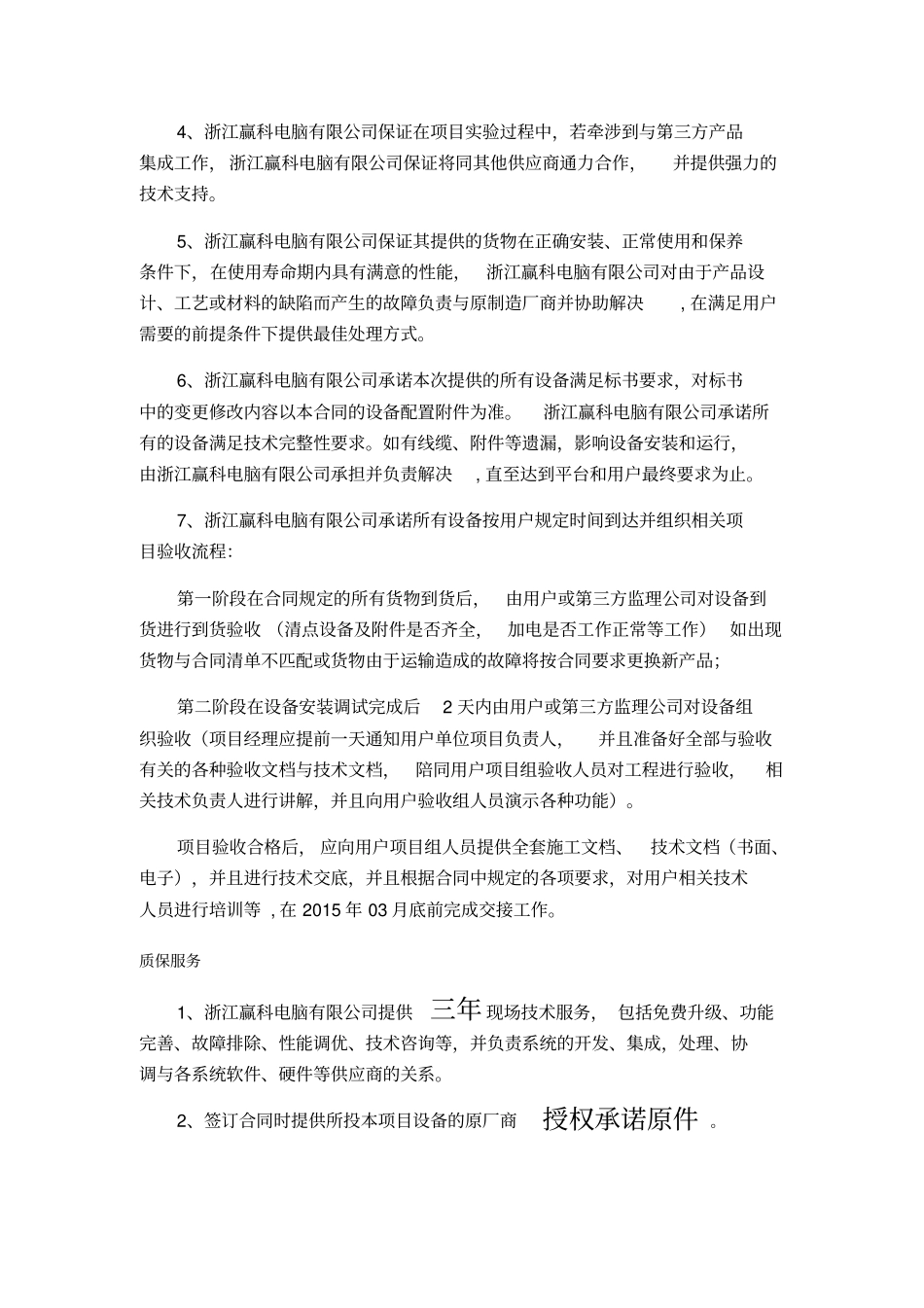 4、浙江赢科电脑有限公司保证在项目实验过程中，若牵涉到与第三方产品集成工作，浙江赢科电脑有限公司保证将同其他供应商通力合作，并提供强力的技术支持。

5、浙江赢科电脑有限公司保证其提供的货物在正确安装、正常使用和保养条件下，在使用寿命期内具有满意的性能，浙江赢科电脑有限公司对由于产品设计、工艺或材料的缺陷而产生的故障负责与原制造厂商并协助解决，在满足用户需要的前提条件下提供最佳处理方式。

6、浙江赢科电脑有限公司承诺本次提供的所有设备满足标书要求，对标书中的变更修改内容以本合同的设备配置附件为准。浙江赢科电脑有限公司承诺所有的设备满足技术完整性要求。如有线缆、附件等遗漏，影响设备安装和运行，由浙江赢科电脑有限公司承担并负责解决，直至达到平台和用户最终要求为止。

7、浙江赢科电脑有限公司承诺所有设备按用户规定时间到达并组织相关项目验收流程：

第一阶段在合同规定的所有货物到货后，由用户或第三方监理公司对设备到货进行到货验收（清点设备及附件是否齐全，加电是否工作正常等工作）如出现货物与合同清单不匹配或货物由于运输造成的故障将按合同要求更换新产品；

第二阶段在设备安装调试完成后 2 天内由用户或第三方监理公司对设备组织验收（项目经理应提前一天通知用户单位项目负责人，并且准备好全部与验收有关的各种验收文档与技术文档，陪同用户项目组验收人员对工程进行验收，相关技术负责人进行讲解，并且向用户验收组人员演示各种功能）。

项目验收合格后，应向用户项目组人员提供全套施工文档、技术文档（书面、电子），并且进行技术交底，并且根据合同中规定的各项要求，对用户相关技术人员进行培训等，在 2015 年 03 月底前完成交接工作。

质保服务

1、浙江赢科电脑有限公司提供 三年 现场技术服务，包括免费升级、功能完善、故障排除、性能调优、技术咨询等，并负责系统的开发、集成，处理、协调与各系统软件、硬件等供应商的关系。

2、签订合同时提供所投本项目设备的原厂商 授权承诺原件 。